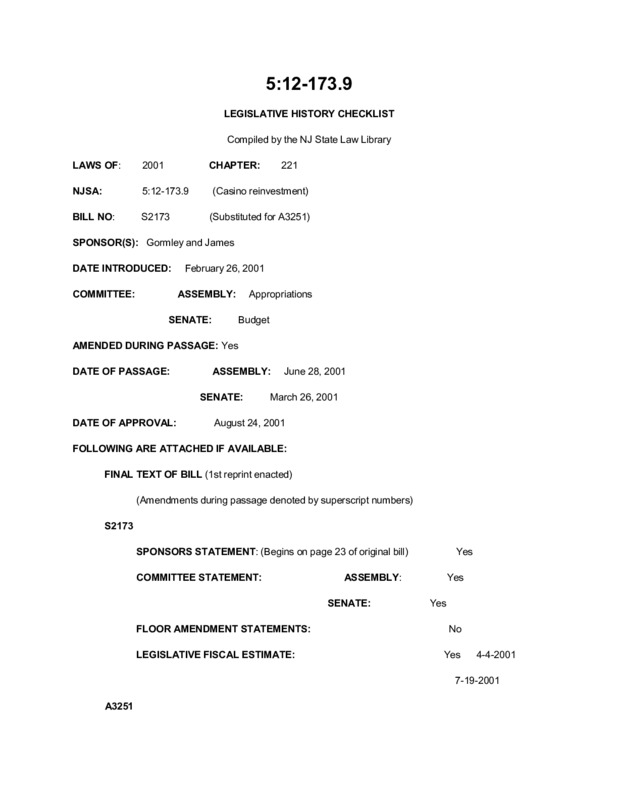 5:12-173.9

LEGISLATIVE HISTORY CHECKLIST

Compiled by the NJ State Law Library

LAWS OF: 2001 CHAPTER: 221

NJSA: 5:12-173.9 (Casino reinvestment)

BILL NO: S2173 (Substituted for A3251)

SPONSOR(S): Gormley and James

DATE INTRODUCED: February 26, 2001

COMMITTEE: ASSEMBLY: Appropriations

SENATE: Budget

AMENDED DURING PASSAGE: Yes

DATE OF PASSAGE: ASSEMBLY: June 28, 2001

SENATE: March 26, 2001

DATE OF APPROVAL: August 24, 2001

FOLLOWING ARE ATTACHED IF AVAILABLE:

FINAL TEXT OF BILL (1st reprint enacted)

(Amendments during passage denoted by superscript numbers)

S2173

SPONSORS STATEMENT: (Begins on page 23 of original bill) Yes

COMMITTEE STATEMENT: ASSEMBLY: Yes

SENATE: Yes

FLOOR AMENDMENT STATEMENTS: No

LEGISLATIVE FISCAL ESTIMATE: Yes 4-4-2001

7-19-2001

A3251